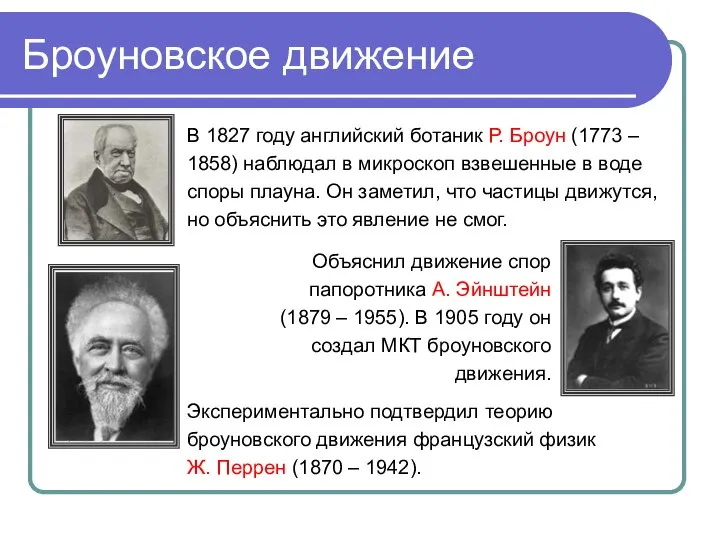 Броуновское движение

В 1827 году английский ботаник Р. Броун (1773 – 1858) наблюдал в микроскоп взвешенные в воде споры плауна. Он заметил, что частицы движутся, но объяснить это явление не смог.

Объяснил движение спор папоротника А. Эйнштейн (1879 – 1955). В 1905 году он создал МКТ броуновского движения.

Экспериментально подтвердил теорию броуновского движения французский физик Ж. Перрен (1870 – 1942).